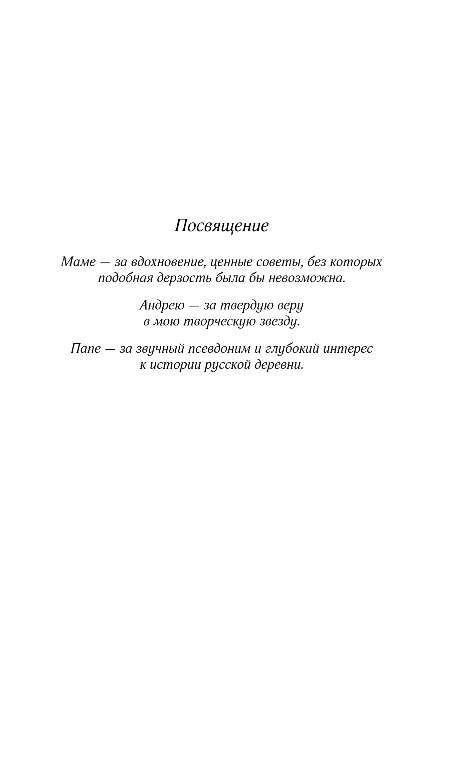 Посвящение

Маме — за вдохновение, ценные советы, без которых подобная дерзость была бы невозможна.

Андрею — за твердую веру в мою творческую звезду.

Папе — за звучный псевдоним и глубокий интерес к истории русской деревни.